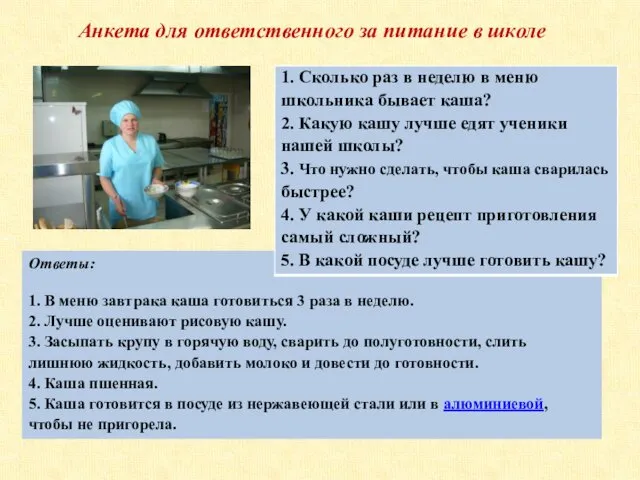 Анкета для ответственного за питание в школе

1. Сколько раз в неделю в меню школьника бывает каша?
2. Какую кашу лучше едят ученики нашей школы?
3. Что нужно сделать, чтобы каша сварилась быстрее?
4. У какой каши рецепт приготовления самый сложный?
5. В какой посуде лучше готовить кашу?

Ответы:

1. В меню завтрака каша готовиться 3 раза в неделю.
2. Лучше оценивают рисовую кашу.
3. Засыпать крупу в горячую воду, сварить до полуготовности, слить лишнюю жидкость, добавить молоко и довести до готовности.
4. Каша пшенная.
5. Каша готовится в посуде из нержавеющей стали или в алюминиевой, чтобы не пригорела.